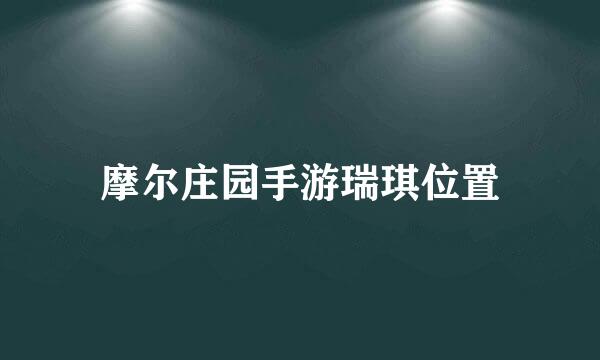 摩尔庄园手游瑞琪位置